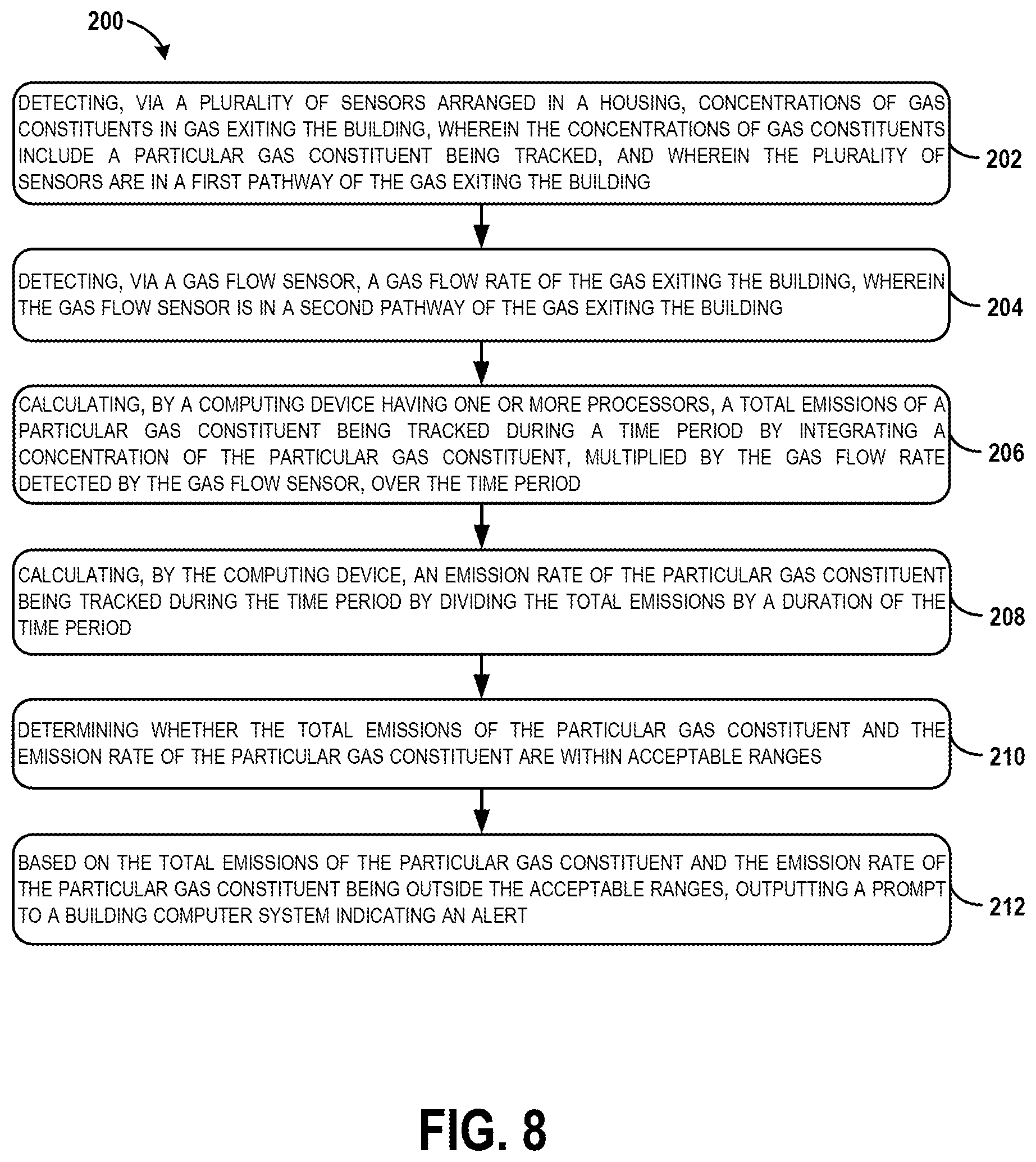 200

DETECTING, VIA A PLURALITY OF SENSORS ARRANGED IN A HOUSING, CONCENTRATIONS OF GAS CONSTITUENTS IN GAS EXITING THE BUILDING, WHEREIN THE CONCENTRATIONS OF GAS CONSTITUENTS INCLUDE A PARTICULAR GAS CONSTITUENT BEING TRACKED, AND WHEREIN THE PLURALITY OF SENSORS ARE IN A FIRST PATHWAY OF THE GAS EXITING THE BUILDING

202

DETECTING, VIA A GAS FLOW SENSOR, A GAS FLOW RATE OF THE GAS EXITING THE BUILDING, WHEREIN THE GAS FLOW SENSOR IS IN A SECOND PATHWAY OF THE GAS EXITING THE BUILDING

204

CALCULATING, BY A COMPUTING DEVICE HAVING ONE OR MORE PROCESSORS, A TOTAL EMISSIONS OF A PARTICULAR GAS CONSTITUENT BEING TRACKED DURING A TIME PERIOD BY INTEGRATING A CONCENTRATION OF THE PARTICULAR GAS CONSTITUENT, MULTIPLIED BY THE GAS FLOW RATE DETECTED BY THE GAS FLOW SENSOR, OVER THE TIME PERIOD

206

CALCULATING, BY THE COMPUTING DEVICE, AN EMISSION RATE OF THE PARTICULAR GAS CONSTITUENT BEING TRACKED DURING THE TIME PERIOD BY DIVIDING THE TOTAL EMISSIONS BY A DURATION OF THE TIME PERIOD

208

DETERMINING WHETHER THE TOTAL EMISSIONS OF THE PARTICULAR GAS CONSTITUENT AND THE EMISSION RATE OF THE PARTICULAR GAS CONSTITUENT ARE WITHIN ACCEPTABLE RANGES

210

BASED ON THE TOTAL EMISSIONS OF THE PARTICULAR GAS CONSTITUENT AND THE EMISSION RATE OF THE PARTICULAR GAS CONSTITUENT BEING OUTSIDE THE ACCEPTABLE RANGES, OUTPUTTING A PROMPT TO A BUILDING COMPUTER SYSTEM INDICATING AN ALERT

212

FIG. 8